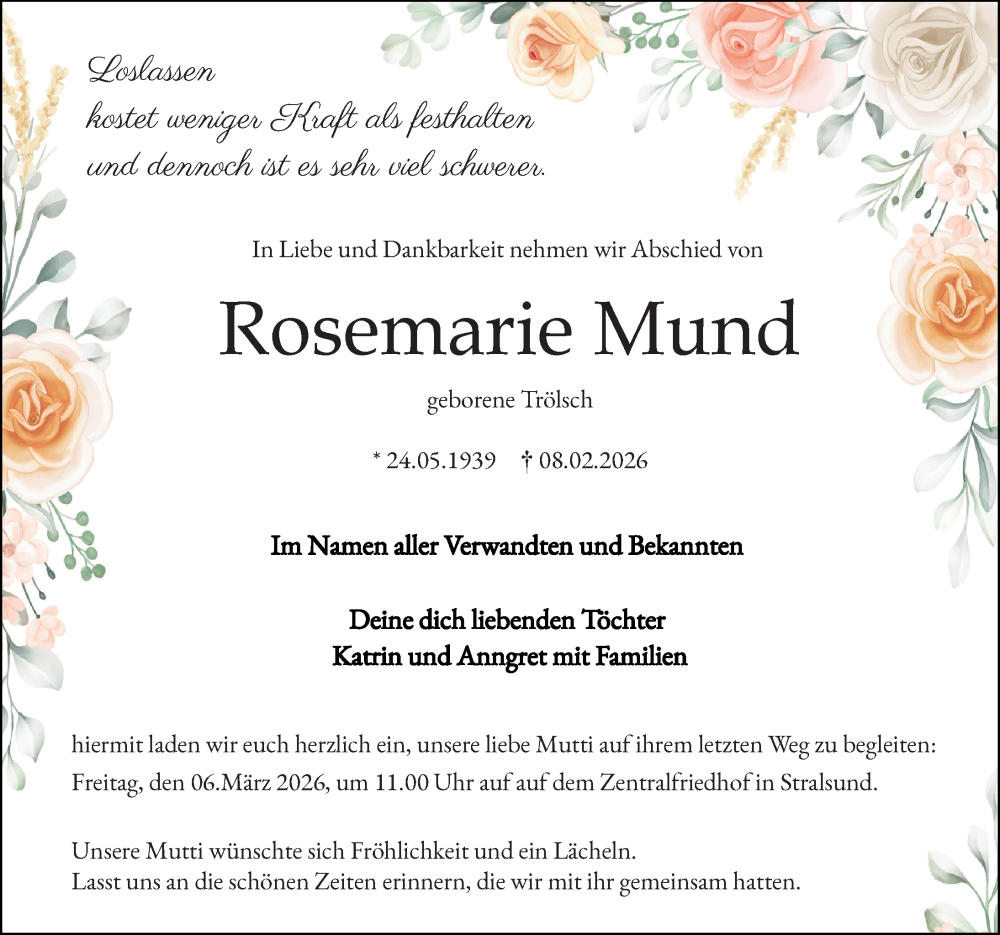 Loslassen
kostet weniger Kraft als festhalten
und dennoch ist es sehr viel schwerer.

In Liebe und Dankbarkeit nehmen wir Abschied von

Rosemarie Mund

geborene Trölsch

* 24.05.1939 † 08.02.2026

Im Namen aller Verwandten und Bekannten

Deine dich liebenden Töchter
Katrin und Anngret mit Familien

hiermit laden wir euch herzlich ein, unsere liebe Mutti auf ihrem letzten Weg zu begleiten:
Freitag, den 06.März 2026, um 11.00 Uhr auf auf dem Zentralfriedhof in Stralsund.

Unsere Mutti wünschte sich Fröhlichkeit und ein Lächeln.
Lasst uns an die schönen Zeiten erinnern, die wir mit ihr gemeinsam hatten.